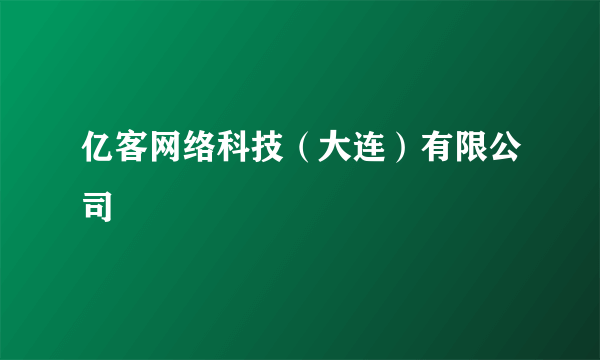 亿客网络科技（大连）有限公司